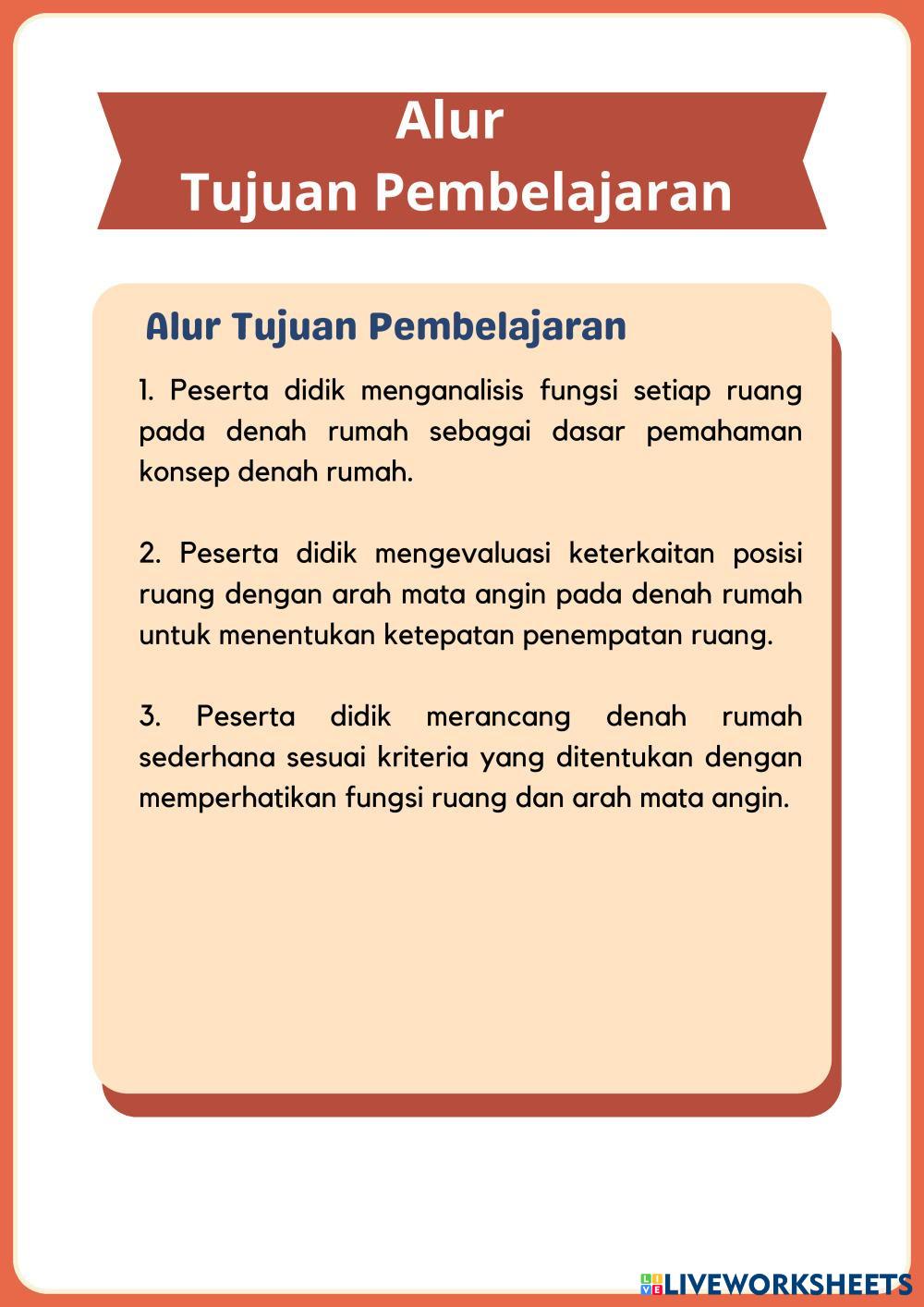 Alur
Tujuan Pembelajaran

Alur Tujuan Pembelajaran

1. Peserta didik menganalisis fungsi setiap ruang pada denah rumah sebagai dasar pemahaman konsep denah rumah.

2. Peserta didik mengevaluasi keterkaitan posisi ruang dengan arah mata angin pada denah rumah untuk menentukan ketepatan penempatan ruang.

3. Peserta didik merancang denah rumah sederhana sesuai kriteria yang ditentukan dengan memperhatikan fungsi ruang dan arah mata angin.

LIVEWORKSHEETS